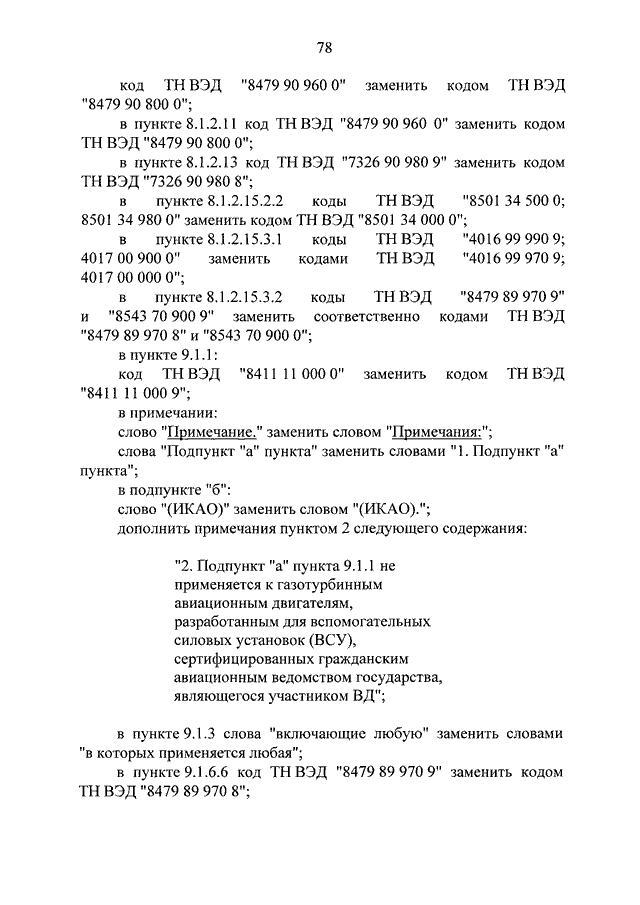 78

код ТН ВЭД "8479 90 960 0" заменить кодом ТН ВЭД "8479 90 800 0";

в пункте 8.1.2.11 код ТН ВЭД "8479 90 960 0" заменить кодом ТН ВЭД "8479 90 800 0";

в пункте 8.1.2.13 код ТН ВЭД "7326 90 980 9" заменить кодом ТН ВЭД "7326 90 980 8";

в пункте 8.1.2.15.2.2 коды ТН ВЭД "8501 34 500 0; 8501 34 980 0" заменить кодом ТН ВЭД "8501 34 000 0";

в пункте 8.1.2.15.3.1 коды ТН ВЭД "4016 99 990 9; 4017 00 900 0" заменить кодами ТН ВЭД "4016 99 970 9; 4017 00 000 0";

в пункте 8.1.2.15.3.2 коды ТН ВЭД "8479 89 970 9" и "8543 70 900 9" заменить соответственно кодами ТН ВЭД "8479 89 970 8" и "8543 70 900 0";

в пункте 9.1.1:

код ТН ВЭД "8411 11 000 0" заменить кодом ТН ВЭД "8411 11 000 9";

в примечании:

слово "Примечание." заменить словом "Примечания:";

слова "Подпункт "а" пункта" заменить словами "1. Подпункт "а" пункта";

в подпункте "б":

слово "(ИКАО)" заменить словом "(ИКАО).";

дополнить примечания пунктом 2 следующего содержания:

"2. Подпункт "а" пункта 9.1.1 не применяется к газотурбинным авиационным двигателям, разработанным для вспомогательных силовых установок (ВСУ), сертифицированных гражданским авиационным ведомством государства, являющегося участником ВД";

в пункте 9.1.3 слова "включающие любую" заменить словами "в которых применяется любая";

в пункте 9.1.6.6 код ТН ВЭД "8479 89 970 9" заменить кодом ТН ВЭД "8479 89 970 8";